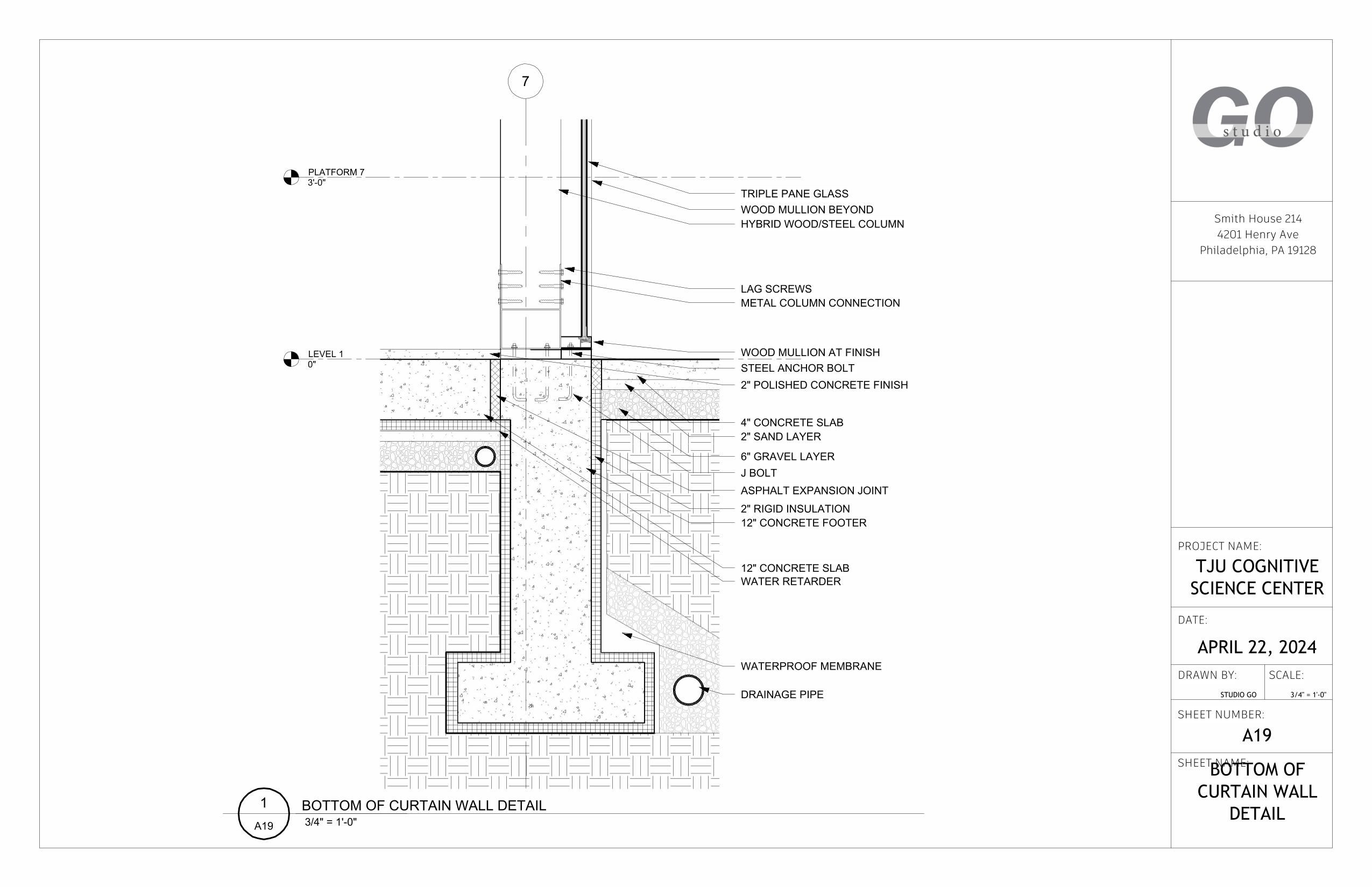 7

PLATFORM 7
3'-0"

LEVEL 1
0"

TRIPLE PANE GLASS
WOOD MULLION BEYOND
HYBRID WOOD/STEEL COLUMN

LAG SCREWS
METAL COLUMN CONNECTION

WOOD MULLION AT FINISH
STEEL ANCHOR BOLT
2" POLISHED CONCRETE FINISH

4" CONCRETE SLAB
2" SAND LAYER
6" GRAVEL LAYER
J BOLT
ASPHALT EXPANSION JOINT
2" RIGID INSULATION
12" CONCRETE FOOTER

12" CONCRETE SLAB
WATER RETARDER

WATERPROOF MEMBRANE

DRAINAGE PIPE

1
A19
BOTTOM OF CURTAIN WALL DETAIL
3/4" = 1'-0"

GO
studio

Smith House 214
4201 Henry Ave
Philadelphia, PA 19128

PROJECT NAME:
TJU COGNITIVE SCIENCE CENTER

DATE:
APRIL 22, 2024

DRAWN BY:
STUDIO GO

SCALE:
3/4" = 1'-0"

SHEET NUMBER:
A19

SHEET NAME:
BOTTOM OF CURTAIN WALL DETAIL